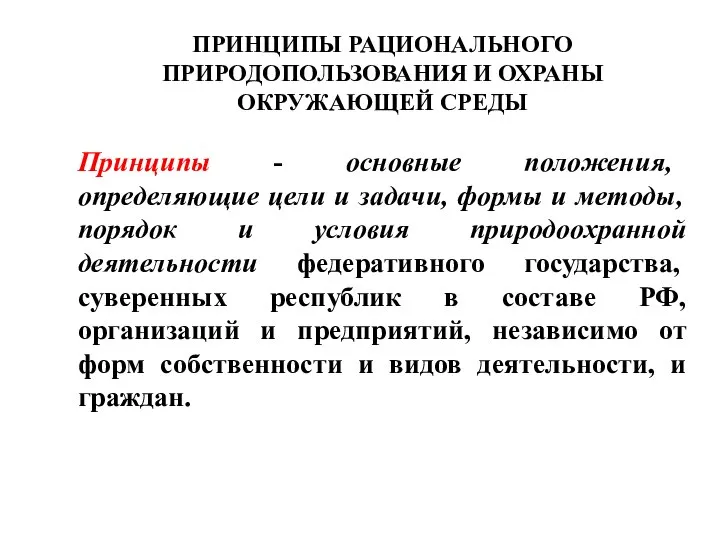 ПРИНЦИПЫ РАЦИОНАЛЬНОГО ПРИРОДОПОЛЬЗОВАНИЯ И ОХРАНЫ ОКРУЖАЮЩЕЙ СРЕДЫ

Принципы - основные положения, определяющие цели и задачи, формы и методы, порядок и условия природоохранной деятельности федеративного государства, суверенных республик в составе РФ, организаций и предприятий, независимо от форм собственности и видов деятельности, и граждан.